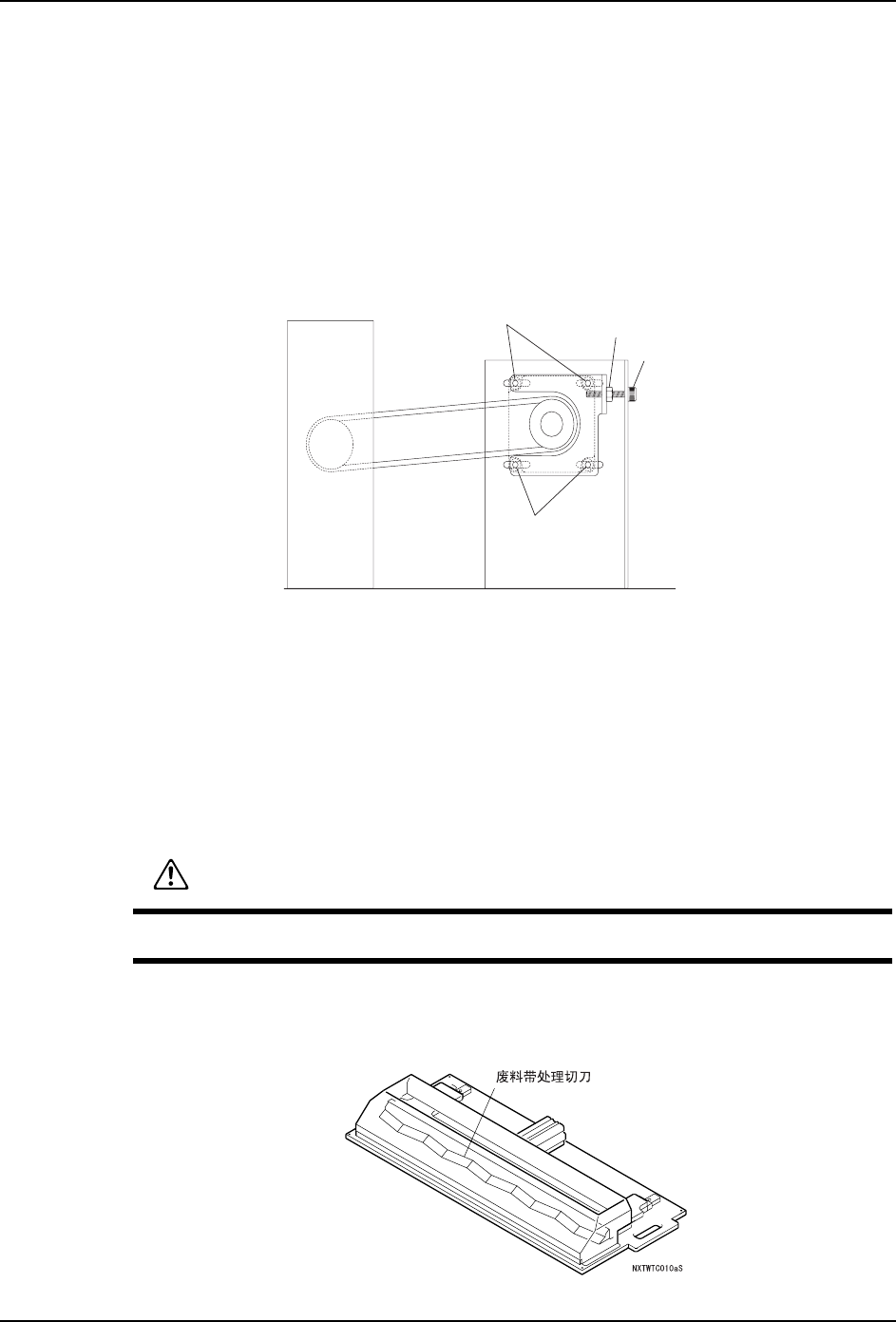 废料带处理切刀

NXTWTC010aS